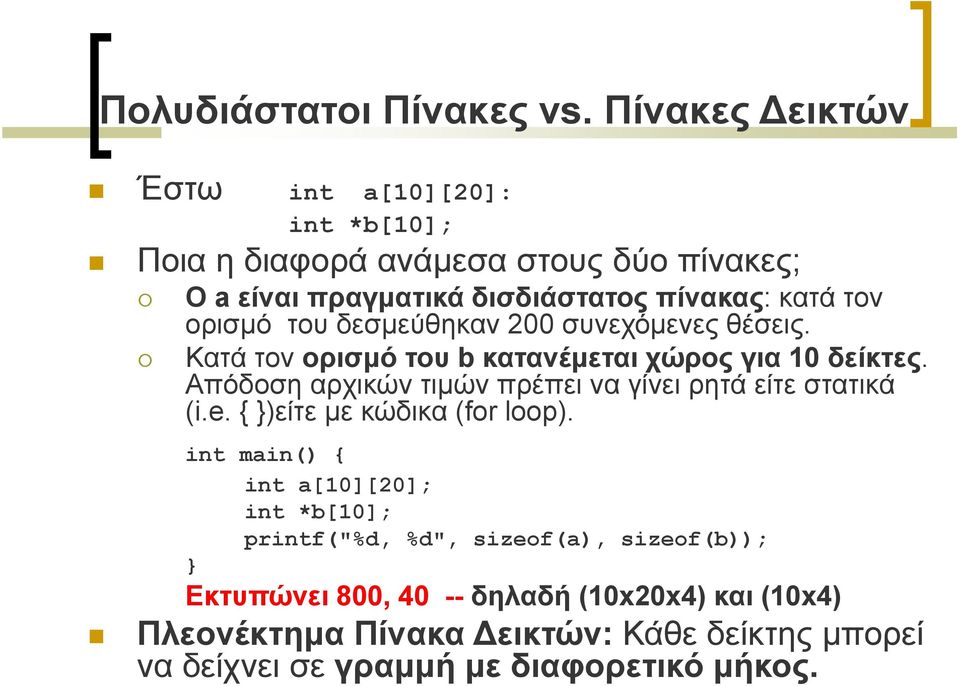 Πολυδιάστατοι Πίνακες vs. Πίνακες Δεικτών

Έστω int a[10][20]:
int *b[10];

Ποια η διαφορά ανάμεσα στους δύο πίνακες;

Ο a είναι πραγματικά δισδιάστατος πίνακας: κατά τον ορισμό του δεσμεύθηκαν 200 συνεχόμενες θέσεις.

Κατά τον ορισμό του b κατανέμεται χώρος για 10 δείκτες. Απόδοση αρχικών τιμών πρέπει να γίνει ρητά είτε στατικά (i.e. { })είτε με κώδικα (for loop).

int main() {
int a[10][20];
int *b[10];
printf("%d, %d", sizeof(a), sizeof(b));
}

Εκτυπώνει 800, 40 -- δηλαδή (10x20x4) και (10x4)

Πλεονέκτημα Πίνακα Δεικτών: Κάθε δείκτης μπορεί να δείχνει σε γραμμή με διαφορετικό μήκος.